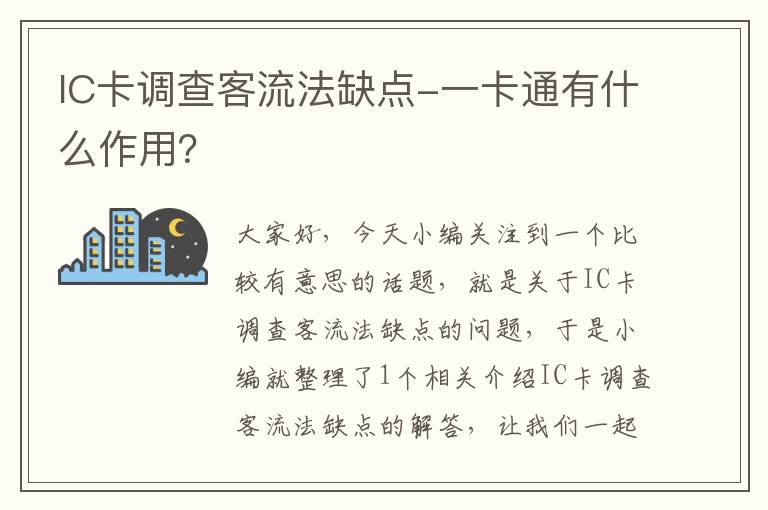 IC卡调查客流法缺点-一卡通有什么作用?

大家好，今天小编关注到一个比较有意思的话题，就是关于IC卡调查客流法缺点的问题，于是小编就整理了1个相关介绍IC卡调查客流法缺点的解答，让我们一起